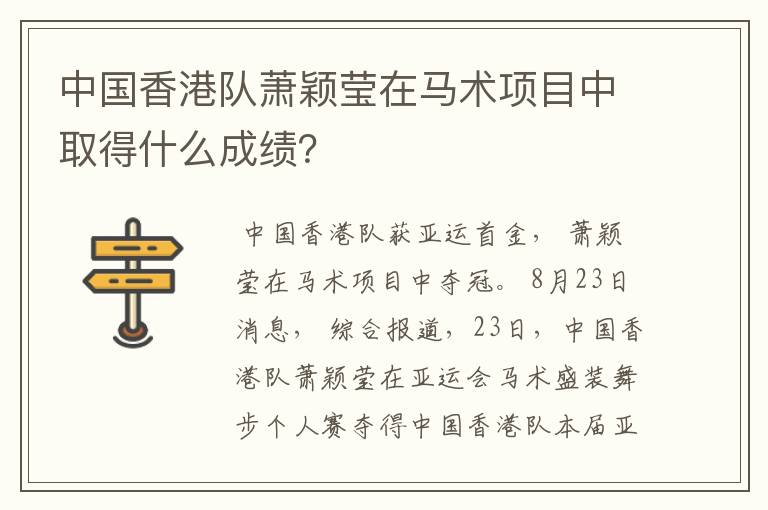 中国香港队萧颖莹在马术项目中取得什么成绩?

中国香港队获亚运首金，萧颖莹在马术项目中夺冠。8月23日消息，综合报道，23日，中国香港队萧颖莹在亚运会马术盛装舞步个人赛夺得中国香港队本届亚